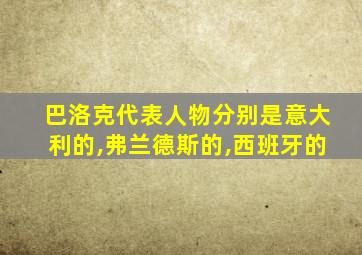 巴洛克代表人物分别是意大利的,弗兰德斯的,西班牙的